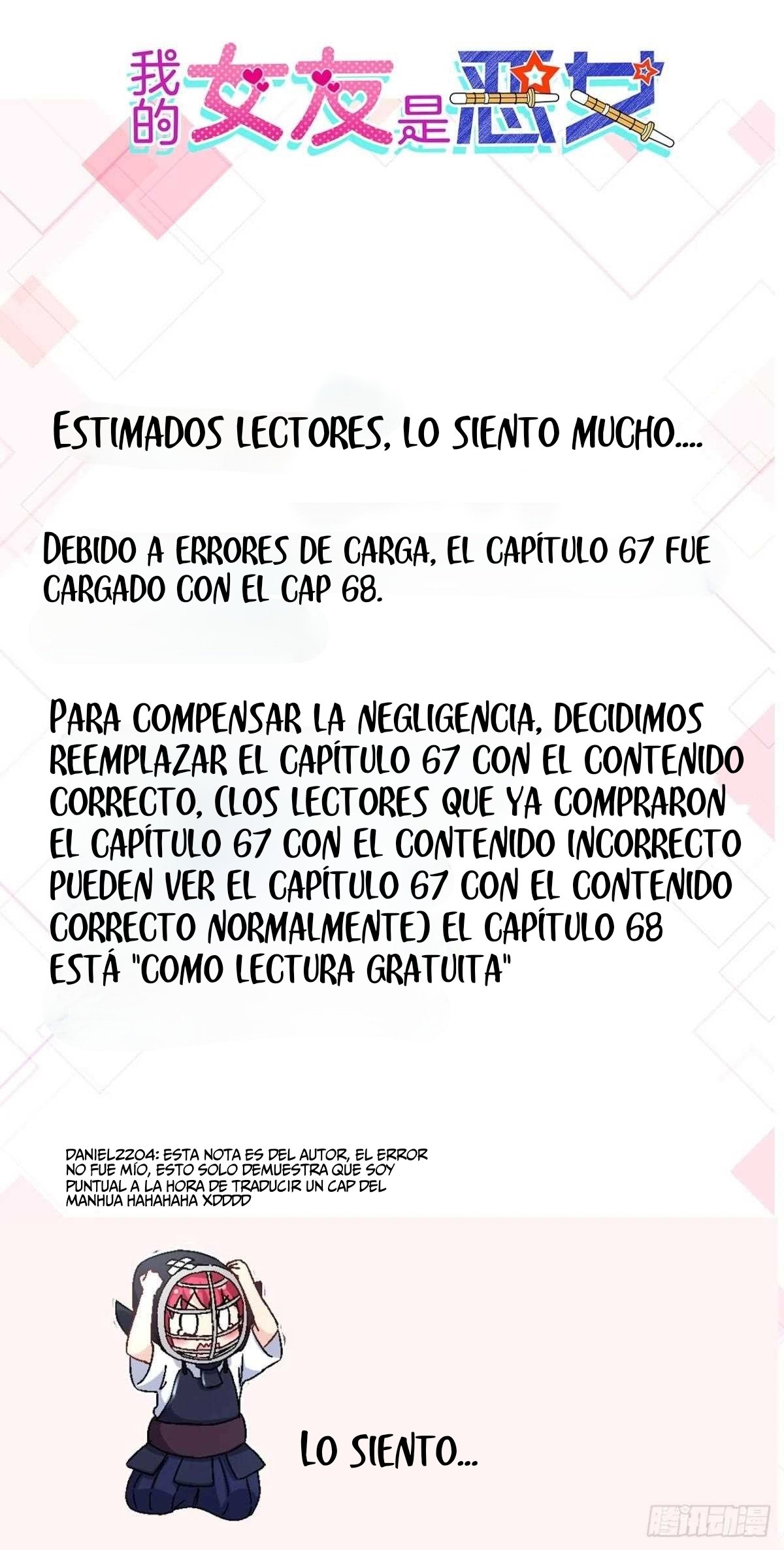 我的女友是恶女

ESTIMADOS LECTORES, LO SIENTO MUCHO....

DEBIDO A ERRORES DE CARGA, EL CAPÍTULO 67 FUE CARGADO CON EL CAP 68.

PARA COMPENSAR LA NEGLIGENCIA, DECIDIMOS REEMPLAZAR EL CAPÍTULO 67 CON EL CONTENIDO CORRECTO, (LOS LECTORES QUE YA COMPRARON EL CAPÍTULO 67 CON EL CONTENIDO INCORRECTO PUEDEN VER EL CAPÍTULO 67 CON EL CONTENIDO CORRECTO NORMALMENTE) EL CAPÍTULO 68 ESTÁ "COMO LECTURA GRATUITA"

DANIEL2204: ESTA NOTA ES DEL AUTOR, EL ERROR NO FUE MÍO, ESTO SOLO DEMUESTRA QUE SOY PUNTUAL A LA HORA DE TRADUCIR UN CAP DEL MANHUA HAHAHAHA XDDDD

LO SIENTO...

腾讯动漫